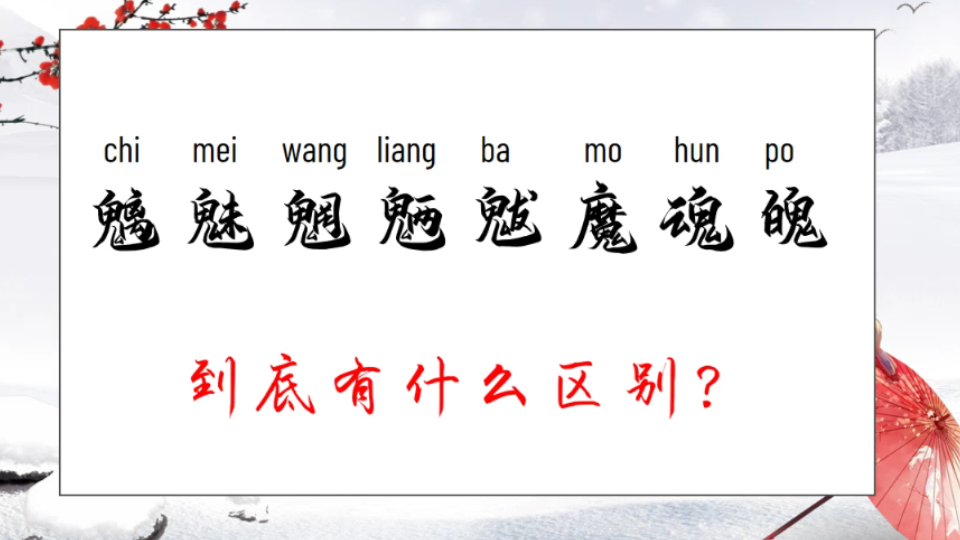 chi mei wang liang ba mo hun po

魑 魅 魍 魉 魃 魔 魂 魄

到底有什么区别？